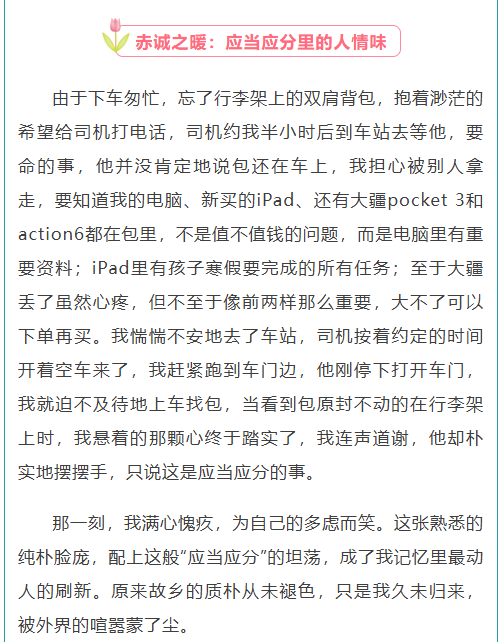 赤诚之暖：应当应分里的人情味

由于下车匆忙，忘了行李架上的双肩背包，抱着渺茫的希望给司机打电话，司机约我半小时后到车站去等他，要命的事，他并没肯定地说包还在车上，我担心被别人拿走，要知道我的电脑、新买的iPad、还有大疆pocket 3和action6都在包里，不是值不值钱的问题，而是电脑里有重要资料；iPad里有孩子寒假要完成的所有任务；至于大疆丢了虽然心疼，但不至于像前两样那么重要，大不了可以下单再买。我惴惴不安地去了车站，司机按着约定的时间开着空车来了，我赶紧跑到车门边，他刚停下打开车门，我就迫不及待地上车找包，当看到包原封不动的在行李架上时，我悬着的那颗心终于踏实了，我连声道谢，他却朴实地摆摆手，只说这是应当应分的事。

那一刻，我满心愧疚，为自己的多虑而笑。这张熟悉的纯朴脸庞，配上这般“应当应分”的坦荡，成了我记忆里最动人的刷新。原来故乡的质朴从未褪色，只是我久未归来，被外界的喧嚣蒙了尘。